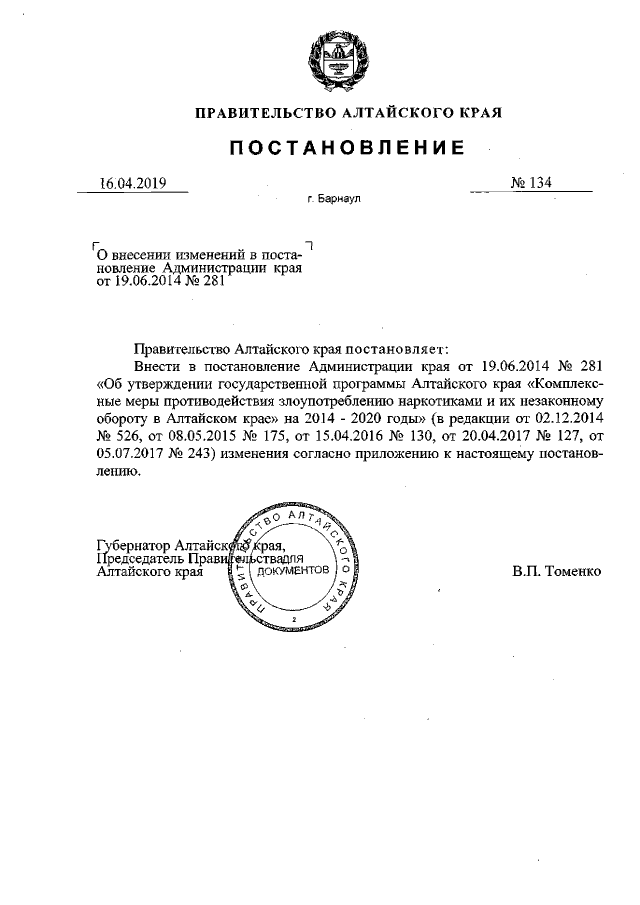 ПРАВИТЕЛЬСТВО АЛТАЙСКОГО КРАЯ

ПОСТАНОВЛЕНИЕ

16.04.2019

№ 134

г. Барнаул

О внесении изменений в постановление Администрации края от 19.06.2014 № 281

Правительство Алтайского края постановляет:

Внести в постановление Администрации края от 19.06.2014 № 281 «Об утверждении государственной программы Алтайского края «Комплексные меры противодействия злоупотреблению наркотиками и их незаконному обороту в Алтайском крае» на 2014 - 2020 годы» (в редакции от 02.12.2014 № 526, от 08.05.2015 № 175, от 15.04.2016 № 130, от 20.04.2017 № 127, от 05.07.2017 № 243) изменения согласно приложению к настоящему постановлению.

Губернатор Алтайского края,
Председатель Правительства
Алтайского края

ПРАВИТЕЛЬСТВО АЛТАЙСКОГО КРАЯ
ДЛЯ ДОКУМЕНТОВ
2

В.П. Томенко